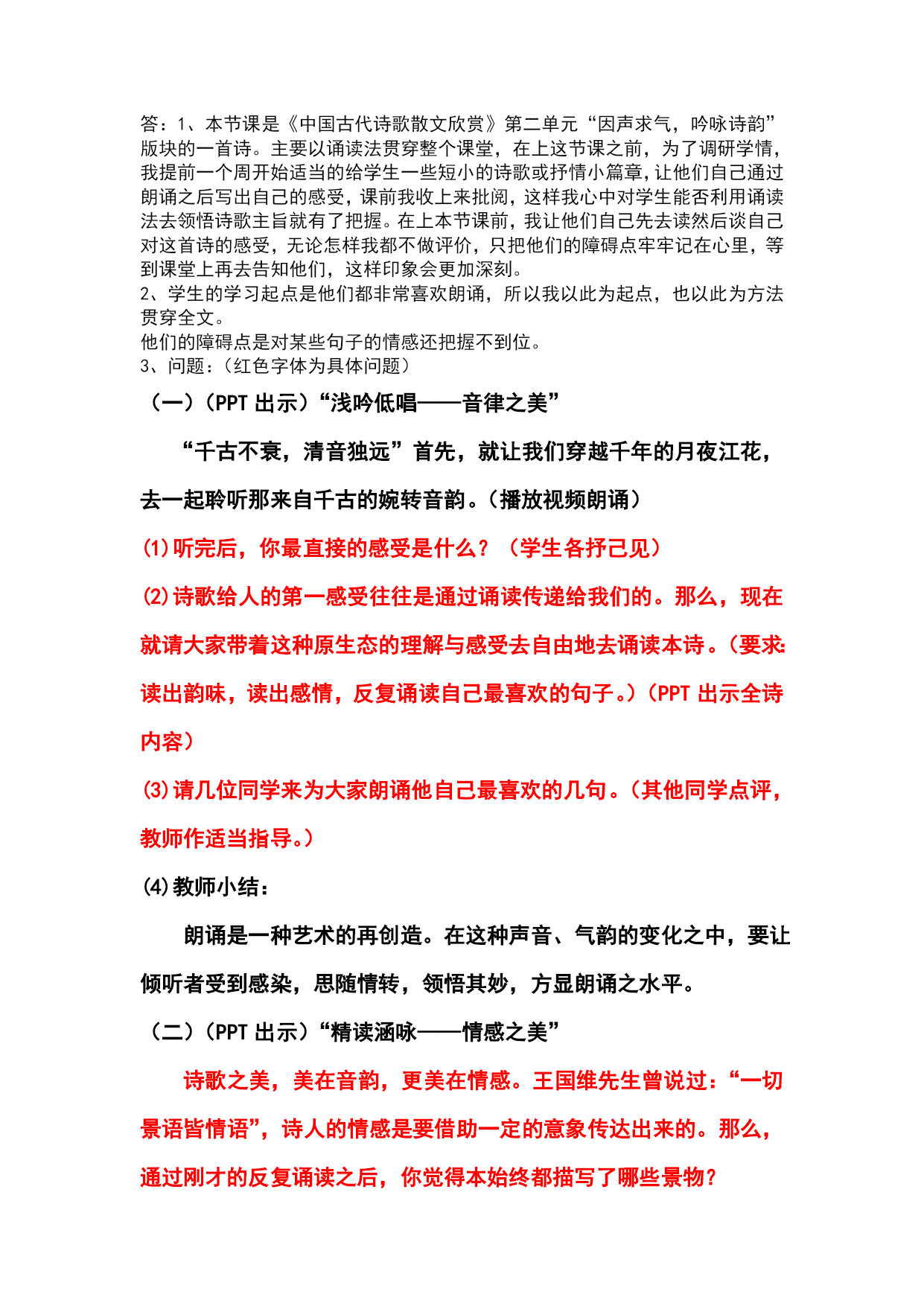 答：1、本节课是《中国古代诗歌散文欣赏》第二单元“因声求气，吟咏诗韵”版块的一首诗。主要以诵读法贯穿整个课堂，在上这节课之前，为了调研学情，我提前一个周开始适当的给学生一些短小的诗歌或抒情小篇章，让他们自己通过朗诵之后写出自己的感受，课前我收上来批阅，这样我心中对学生能否利用诵读法去领悟诗歌主旨就有了把握。在上本节课前，我让他们自己先去读然后谈自己对这首诗的感受，无论怎样我都不做评价，只把他们的障碍点牢牢记在心里，等到课堂上再去告知他们，这样印象会更加深刻。
2、学生的学习起点是他们都非常喜欢朗诵，所以我以此为起点，也以此为方法贯穿全文。
他们的障碍点是对某些句子的情感还把握不到位。
3、问题：（红色字体为具体问题）

（一）（PPT 出示）“浅吟低唱——音律之美”

“千古不衰，清音独远”首先，就让我们穿越千年的月夜江花，去一起聆听那来自千古的婉转音韵。（播放视频朗诵）

(1)听完后，你最直接的感受是什么？（学生各抒己见）

(2)诗歌给人的第一感受往往是通过诵读传递给我们的。那么，现在就请大家带着这种原生态的理解与感受去自由地去诵读本诗。（要求：读出韵味，读出感情，反复诵读自己最喜欢的句子。）（PPT 出示全诗内容）

(3)请几位同学来为大家朗诵他自己最喜欢的几句。（其他同学点评，教师作适当指导。）

(4)教师小结：

朗诵是一种艺术的再创造。在这种声音、气韵的变化之中，要让倾听者受到感染，思随情转，领悟其妙，方显朗诵之水平。

（二）（PPT 出示）“精读涵咏——情感之美”

诗歌之美，美在音韵，更美在情感。王国维先生曾说过：“一切景语皆情语”，诗人的情感是要借助一定的意象传达出来的。那么，通过刚才的反复诵读之后，你觉得本始终都描写了哪些景物？